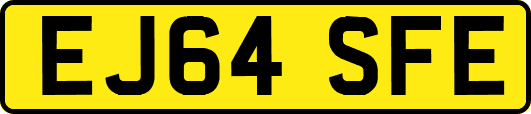 EJ64 SFE